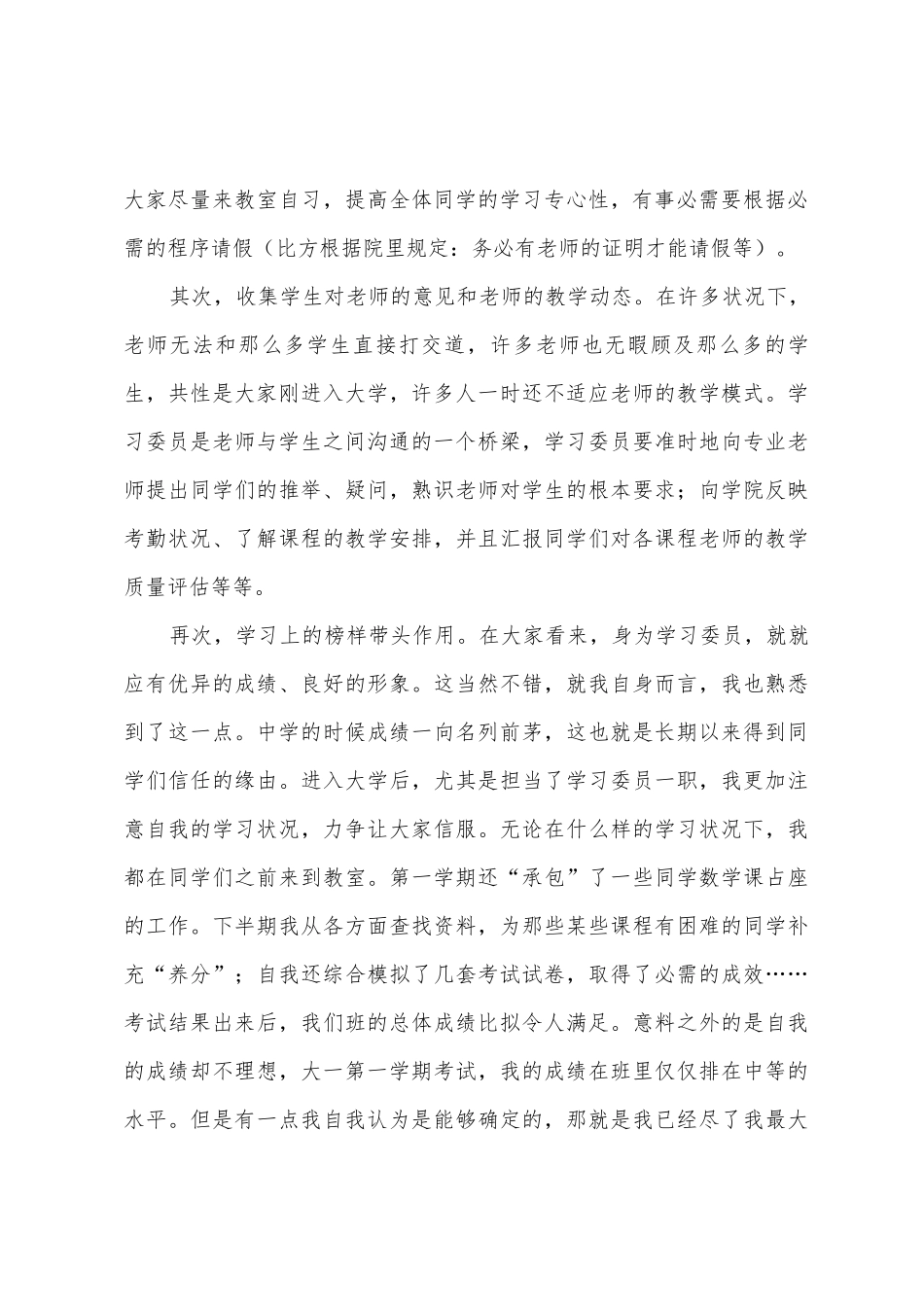 大家尽量来教室自习，提高全体同学的学习专心性，有事必需要根据必需的程序请假（比方根据院里规定：务必有老师的证明才能请假等）。

其次，收集学生对老师的意见和老师的教学动态。在许多状况下，老师无法和那么多学生直接打交道，许多老师也无暇顾及那么多的学生，共性是大家刚进入大学，许多人一时还不适应老师的教学模式。学习委员是老师与学生之间沟通的一个桥梁，学习委员要准时地向专业老师提出同学们的推举、疑问，熟识老师对学生的根本要求；向学院反映考勤状况、了解课程的教学安排，并且汇报同学们对各课程老师的教学质量评估等等。

再次，学习上的榜样带头作用。在大家看来，身为学习委员，就就应有优异的成绩、良好的形象。这当然不错，就我自身而言，我也熟悉到了这一点。中学的时候成绩一向名列前茅，这也就是长期以来得到同学们信任的缘由。进入大学后，尤其是担当了学习委员一职，我更加注意自我的学习状况，力争让大家信服。无论在什么样的学习状况下，我都在同学们之前来到教室。第一学期还“承包”了一些同学数学课占座的工作。下半期我从各方面查找资料，为那些某些课程有困难的同学补充“养分”；自我还综合模拟了几套考试试卷，取得了必需的成效……考试结果出来后，我们班的总体成绩比拟令人满足。意料之外的是自我的成绩却不理想，大一第一学期考试，我的成绩在班里仅仅排在中等的水平。但是有一点我自我认为是能够确定的，那就是我已经尽了我最大